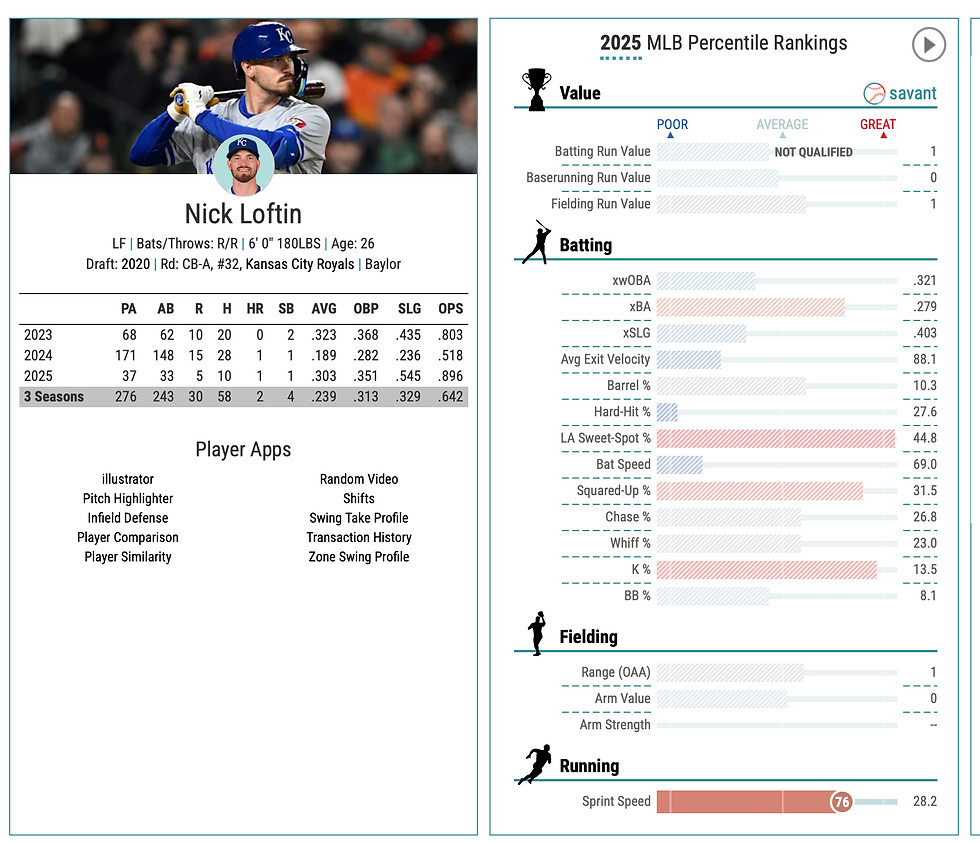 Nick Loftin

LF | Bats/Throws: R/R | 6' 0" 180LBS | Age: 26

Draft: 2020 | Rd: CB-A, #32, Kansas City Royals | Baylor

| | PA | AB | R | H | HR | SB | AVG | OBP | SLG | OPS |
|---|---|---|---|---|---|---|---|---|---|---|
| 2023 | 68 | 62 | 10 | 20 | 0 | 2 | .323 | .368 | .435 | .803 |
| 2024 | 171 | 148 | 15 | 28 | 1 | 1 | .189 | .282 | .236 | .518 |
| 2025 | 37 | 33 | 5 | 10 | 1 | 1 | .303 | .351 | .545 | .896 |
| 3 Seasons | 276 | 243 | 30 | 58 | 2 | 4 | .239 | .313 | .329 | .642 |

Player Apps

illustrator
Pitch Highlighter
Infield Defense
Player Comparison
Player Similarity

Random Video
Shifts
Swing Take Profile
Transaction History
Zone Swing Profile

2025 MLB Percentile Rankings

Value

savant

POOR AVERAGE GREAT

Batting Run Value NOT QUALIFIED 1
Baserunning Run Value 0
Fielding Run Value 1

Batting

xwOBA .321
xBA .279
xSLG .403
Avg Exit Velocity 88.1
Barrel % 10.3
Hard-Hit % 27.6
LA Sweet-Spot % 44.8
Bat Speed 69.0
Squared-Up % 31.5
Chase % 26.8
Whiff % 23.0
K % 13.5
BB % 8.1

Fielding

Range (OAA) 1
Arm Value 0
Arm Strength --

Running

Sprint Speed 76 28.2